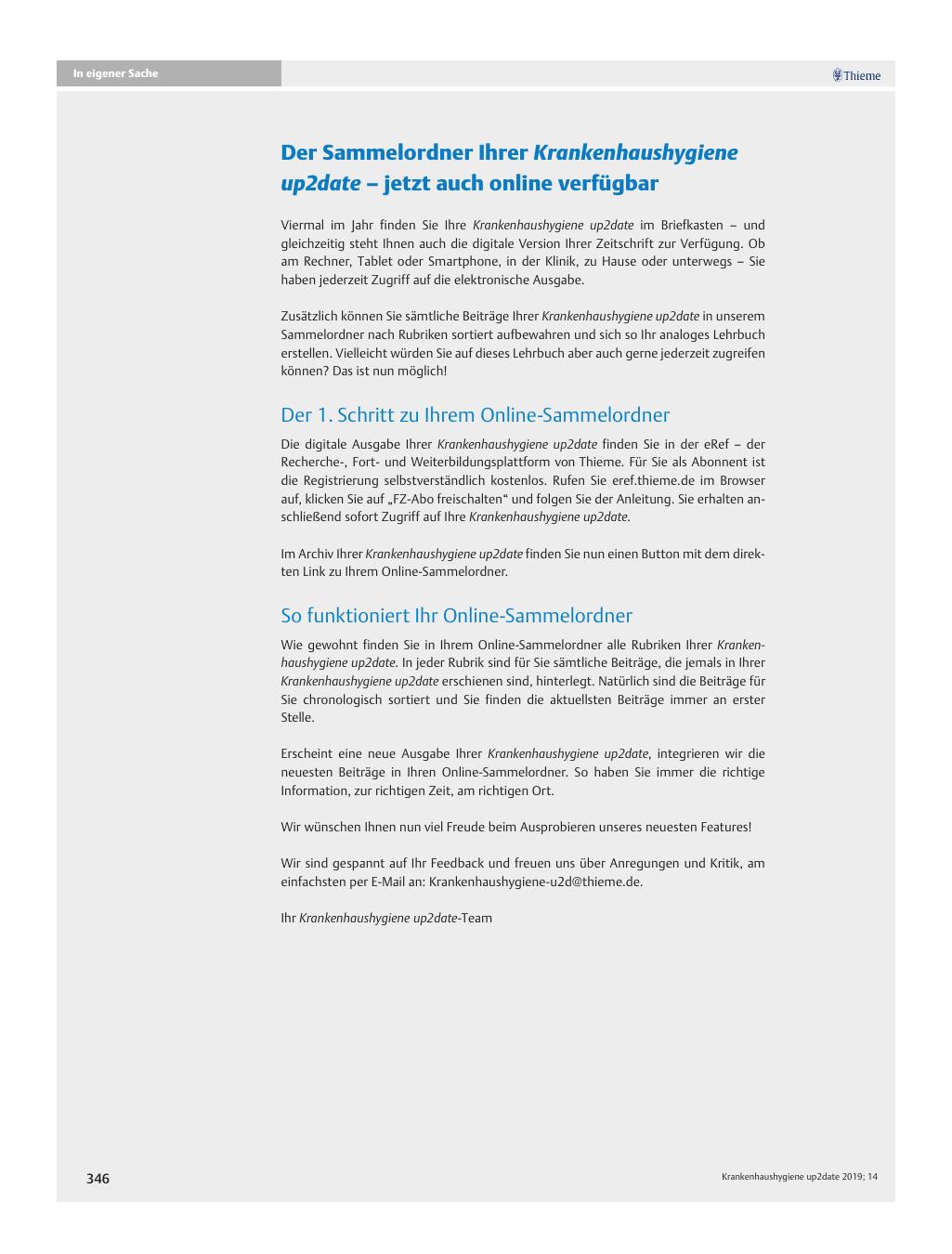 In eigener Sache

Thieme

Der Sammelordner Ihrer Krankenhaushygiene up2date – jetzt auch online verfügbar

Viermal im Jahr finden Sie Ihre Krankenhaushygiene up2date im Briefkasten – und gleichzeitig steht Ihnen auch die digitale Version Ihrer Zeitschrift zur Verfügung. Ob am Rechner, Tablet oder Smartphone, in der Klinik, zu Hause oder unterwegs – Sie haben jederzeit Zugriff auf die elektronische Ausgabe.

Zusätzlich können Sie sämtliche Beiträge Ihrer Krankenhaushygiene up2date in unserem Sammelordner nach Rubriken sortiert aufbewahren und sich so Ihr analoges Lehrbuch erstellen. Vielleicht würden Sie auf dieses Lehrbuch aber auch gerne jederzeit zugreifen können? Das ist nun möglich!

Der 1. Schritt zu Ihrem Online-Sammelordner

Die digitale Ausgabe Ihrer Krankenhaushygiene up2date finden Sie in der eRef – der Recherche-, Fort- und Weiterbildungsplattform von Thieme. Für Sie als Abonnent ist die Registrierung selbstverständlich kostenlos. Rufen Sie eref.thieme.de im Browser auf, klicken Sie auf „FZ-Abo freischalten“ und folgen Sie der Anleitung. Sie erhalten anschließend sofort Zugriff auf Ihre Krankenhaushygiene up2date.

Im Archiv Ihrer Krankenhaushygiene up2date finden Sie nun einen Button mit dem direkten Link zu Ihrem Online-Sammelordner.

So funktioniert Ihr Online-Sammelordner

Wie gewohnt finden Sie in Ihrem Online-Sammelordner alle Rubriken Ihrer Krankenhaushygiene up2date. In jeder Rubrik sind für Sie sämtliche Beiträge, die jemals in Ihrer Krankenhaushygiene up2date erschienen sind, hinterlegt. Natürlich sind die Beiträge für Sie chronologisch sortiert und Sie finden die aktuellsten Beiträge immer an erster Stelle.

Erscheint eine neue Ausgabe Ihrer Krankenhaushygiene up2date, integrieren wir die neuesten Beiträge in Ihren Online-Sammelordner. So haben Sie immer die richtige Information, zur richtigen Zeit, am richtigen Ort.

Wir wünschen Ihnen nun viel Freude beim Ausprobieren unseres neuesten Features!

Wir sind gespannt auf Ihr Feedback und freuen uns über Anregungen und Kritik, am einfachsten per E-Mail an: Krankenhaushygiene-u2d@thieme.de.

Ihr Krankenhaushygiene up2date-Team

346

Krankenhaushygiene up2date 2019; 14